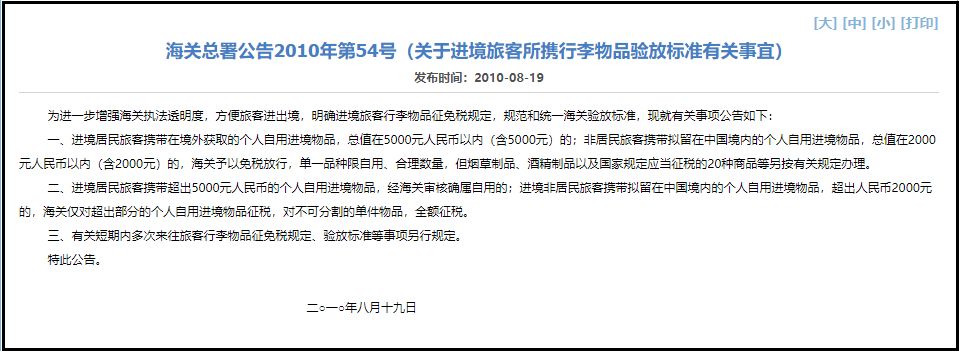 [大] [中] [小] [打印]

海关总署公告2010年第54号（关于进境旅客所携行李物品验放标准有关事宜）

发布时间：2010-08-19

为进一步增强海关执法透明度，方便旅客进出境，明确进境旅客行李物品征免税规定，规范和统一海关验放标准，现就有关事项公告如下：

一、进境居民旅客携带在境外获取的个人自用进境物品，总值在5000元人民币以内（含5000元）的；非居民旅客携带拟留在中国境内的个人自用进境物品，总值在2000元人民币以内（含2000元）的，海关予以免税放行，单一品种限自用、合理数量，但烟草制品、酒精制品以及国家规定应当征税的20种商品等另按有关规定办理。

二、进境居民旅客携带超出5000元人民币的个人自用进境物品，经海关审核确属自用的；进境非居民旅客携带拟留在中国境内的个人自用进境物品，超出人民币2000元的，海关仅对超出部分的个人自用进境物品征税，对不可分割的单件物品，全额征税。

三、有关短期内多次来往旅客行李物品征免税规定、验放标准等事项另行规定。

特此公告。

二○一○年八月十九日